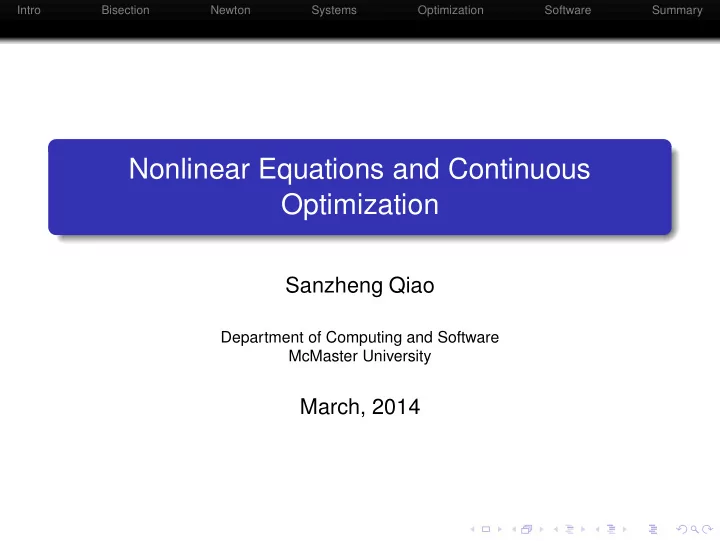 Intro Bisection Newton Systems Optimization Software Summary

Nonlinear Equations and Continuous Optimization

Sanzheng Qiao

Department of Computing and Software
McMaster University

March, 2014